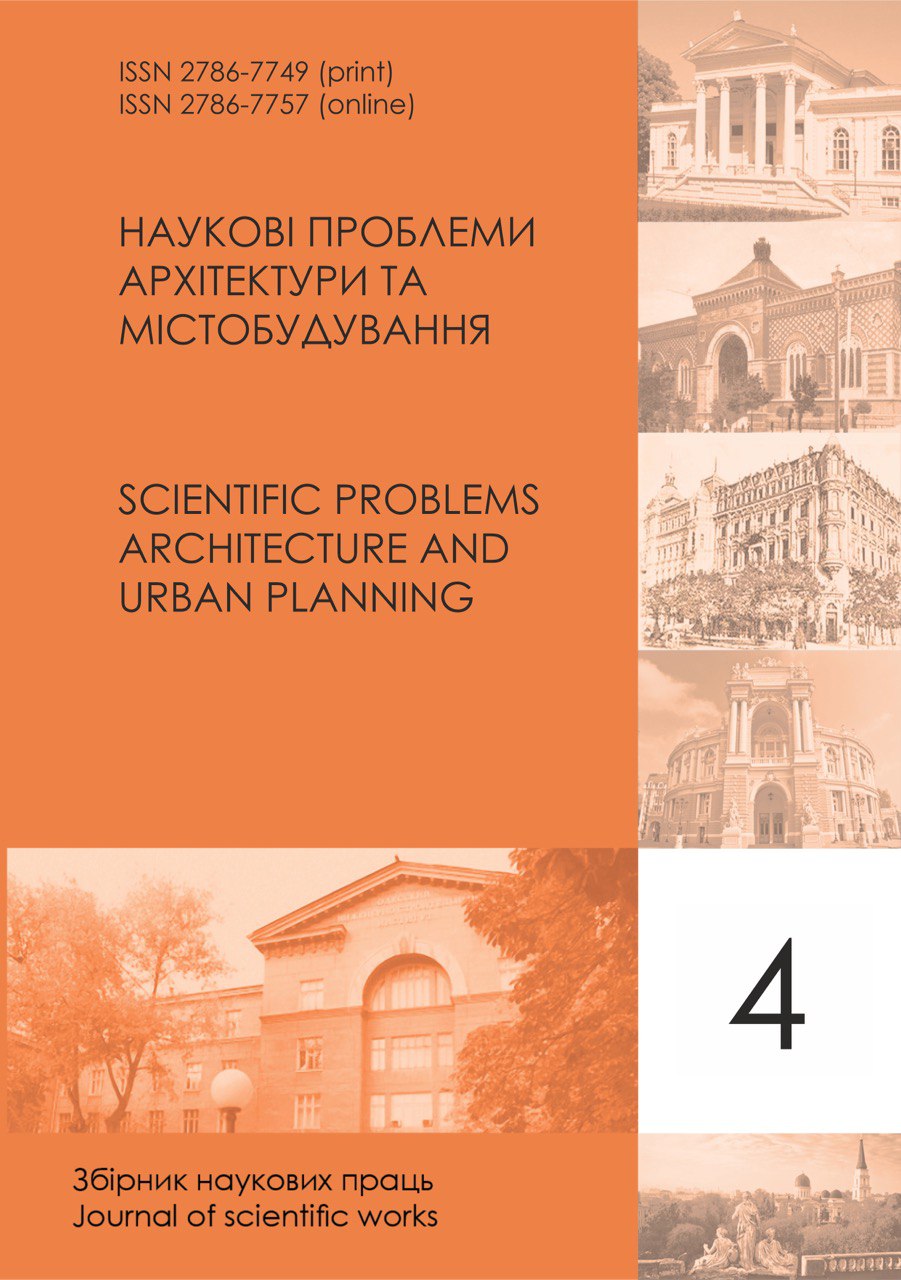 ISSN 2786-7749 (print)
ISSN 2786-7757 (online)

НАУКОВІ ПРОБЛЕМИ АРХІТЕКТУРИ ТА МІСТОБУДУВАННЯ

SCIENTIFIC PROBLEMS ARCHITECTURE AND URBAN PLANNING

4

Збірник наукових праць
Journal of scientific works